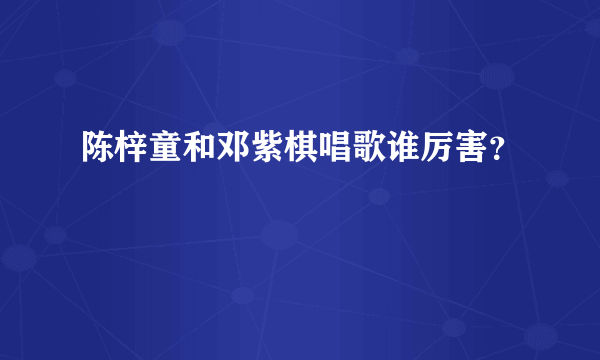 陈梓童和邓紫棋唱歌谁厉害？